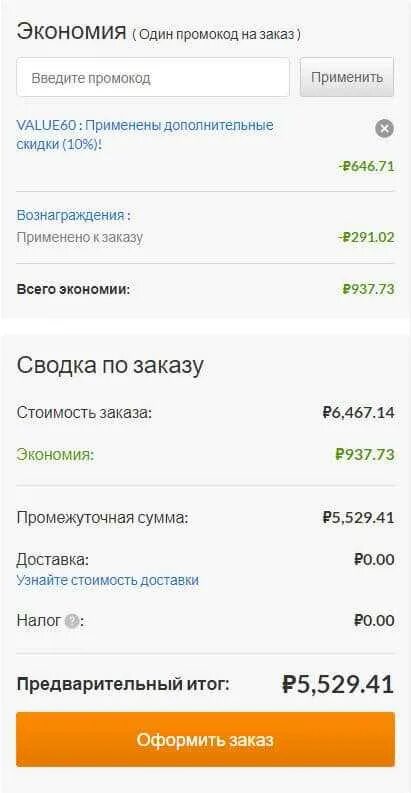 Экономия ( Один промокод на заказ )

Введите промокод

Применить

VALUE60 : Применены дополнительные скидки (10%)!

-₽646.71

Вознаграждения :
Применено к заказу

-₽291.02

Всего экономии:

₽937.73

Сводка по заказу

Стоимость заказа: ₽6,467.14

Экономия: ₽937.73

Промежуточная сумма: ₽5,529.41

Доставка: ₽0.00
Узнайте стоимость доставки

Налог ?: ₽0.00

Предварительный итог: ₽5,529.41

Оформить заказ